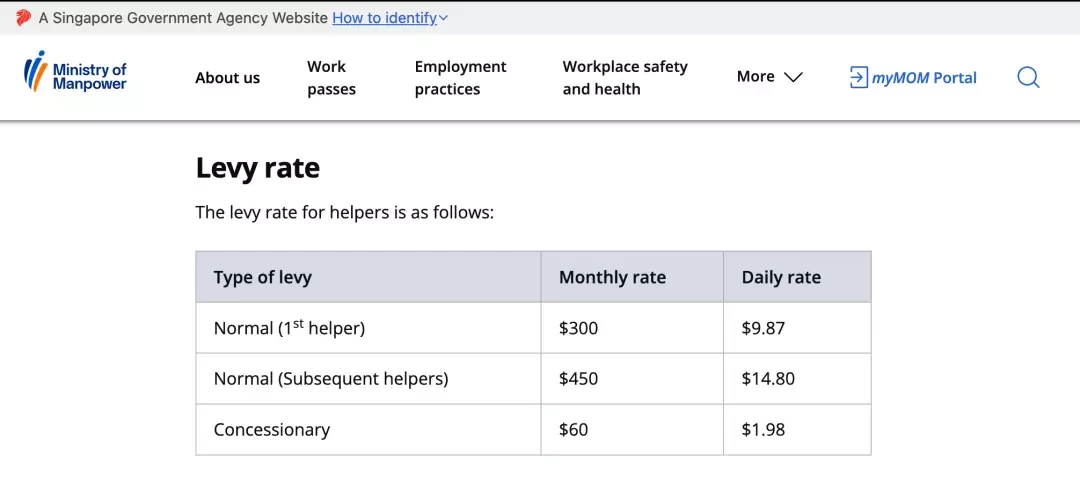 A Singapore Government Agency Website How to identify

Ministry of Manpower

About us

Work passes

Employment practices

Workplace safety and health

More

myMOM Portal

Levy rate

The levy rate for helpers is as follows:

| Type of levy | Monthly rate | Daily rate |
|---|---|---|
| Normal (1$^{st}$ helper) | \$300 | \$9.87 |
| Normal (Subsequent helpers) | \$450 | \$14.80 |
| Concessionary | \$60 | \$1.98 |